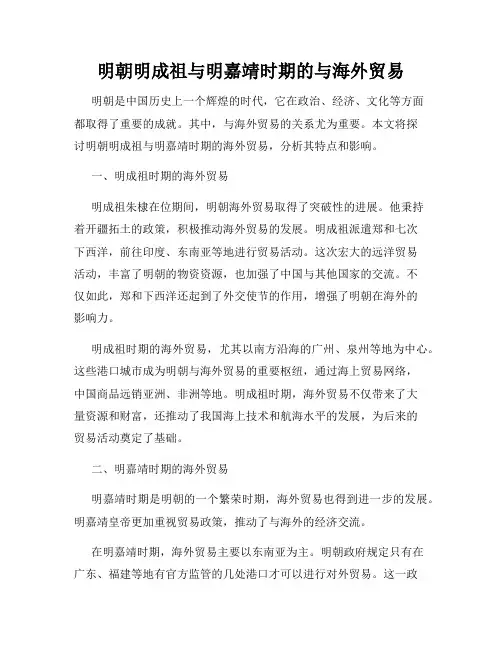 明朝明成祖与明嘉靖时期的与海外贸易

明朝是中国历史上一个辉煌的时代，它在政治、经济、文化等方面都取得了重要的成就。其中，与海外贸易的关系尤为重要。本文将探讨明朝明成祖与明嘉靖时期的海外贸易，分析其特点和影响。

一、明成祖时期的海外贸易

明成祖朱棣在位期间，明朝海外贸易取得了突破性的进展。他秉持着开疆拓土的政策，积极推动海外贸易的发展。明成祖派遣郑和七次下西洋，前往印度、东南亚等地进行贸易活动。这次宏大的远洋贸易活动，丰富了明朝的物资资源，也加强了中国与其他国家的交流。不仅如此，郑和下西洋还起到了外交使节的作用，增强了明朝在海外的影响力。

明成祖时期的海外贸易，尤其以南方沿海的广州、泉州等地为中心。这些港口城市成为明朝与海外贸易的重要枢纽，通过海上贸易网络，中国商品远销亚洲、非洲等地。明成祖时期，海外贸易不仅带来了大量资源和财富，还推动了我国海上技术和航海水平的发展，为后来的贸易活动奠定了基础。

二、明嘉靖时期的海外贸易

明嘉靖时期是明朝的一个繁荣时期，海外贸易也得到进一步的发展。明嘉靖皇帝更加重视贸易政策，推动了与海外的经济交流。

在明嘉靖时期，海外贸易主要以东南亚为主。明朝政府规定只有在广东、福建等地有官方监管的几处港口才可以进行对外贸易。这一政